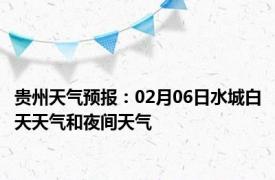 贵州天气预报：02月06日水城白天天气和夜间天气